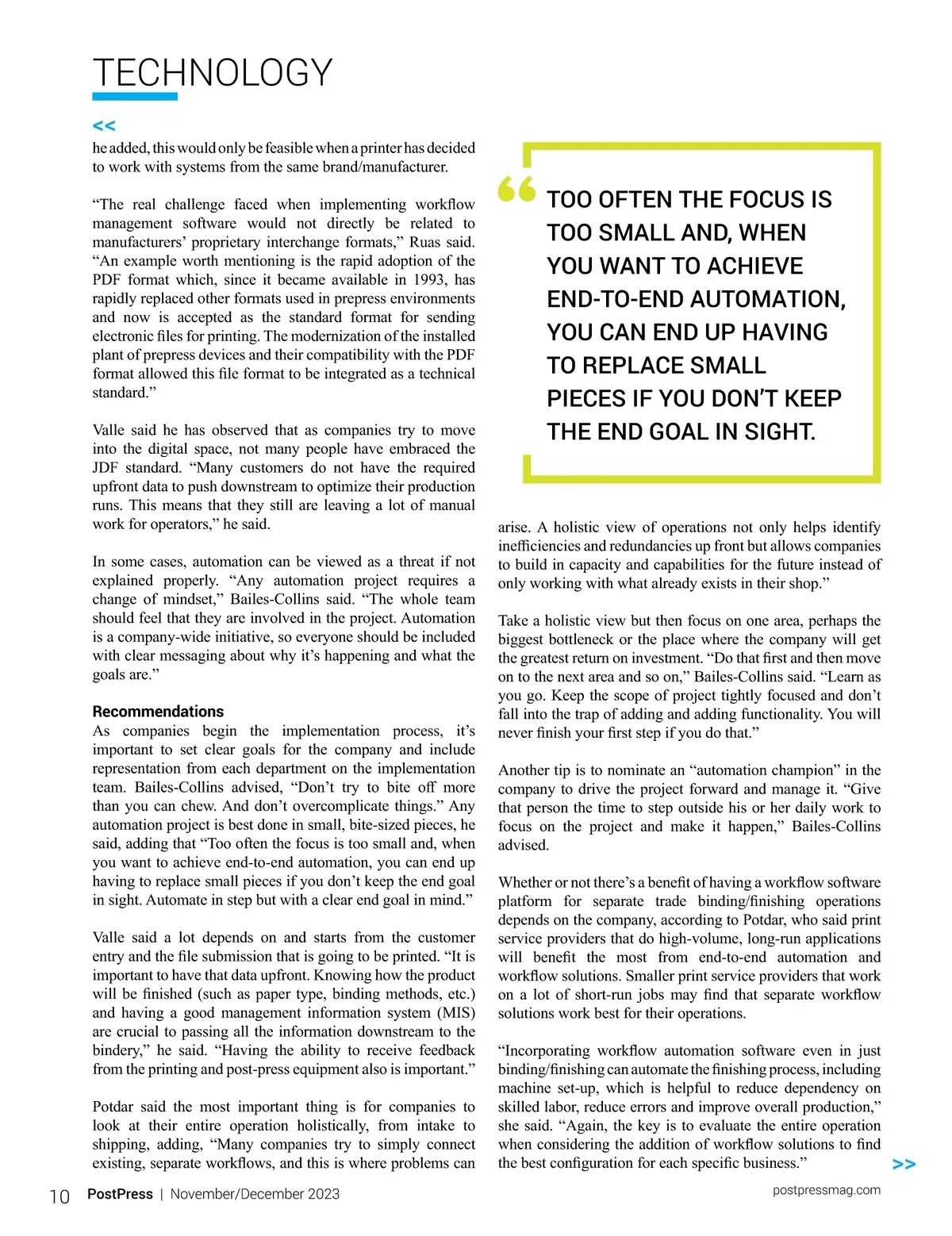 TECHNOLOGY

<<

he added, this would only be feasible when a printer has decided to work with systems from the same brand/manufacturer.

“The real challenge faced when implementing workflow management software would not directly be related to manufacturers’ proprietary interchange formats,” Ruas said. “An example worth mentioning is the rapid adoption of the PDF format which, since it became available in 1993, has rapidly replaced other formats used in prepress environments and now is accepted as the standard format for sending electronic files for printing. The modernization of the installed plant of prepress devices and their compatibility with the PDF format allowed this file format to be integrated as a technical standard.”

Valle said he has observed that as companies try to move into the digital space, not many people have embraced the JDF standard. “Many customers do not have the required upfront data to push downstream to optimize their production runs. This means that they still are leaving a lot of manual work for operators,” he said.

In some cases, automation can be viewed as a threat if not explained properly. “Any automation project requires a change of mindset,” Bailes-Collins said. “The whole team should feel that they are involved in the project. Automation is a company-wide initiative, so everyone should be included with clear messaging about why it’s happening and what the goals are.”

Recommendations
As companies begin the implementation process, it’s important to set clear goals for the company and include representation from each department on the implementation team. Bailes-Collins advised, “Don’t try to bite off more than you can chew. And don’t overcomplicate things.” Any automation project is best done in small, bite-sized pieces, he said, adding that “Too often the focus is too small and, when you want to achieve end-to-end automation, you can end up having to replace small pieces if you don’t keep the end goal in sight. Automate in step but with a clear end goal in mind.”

Valle said a lot depends on and starts from the customer entry and the file submission that is going to be printed. “It is important to have that data upfront. Knowing how the product will be finished (such as paper type, binding methods, etc.) and having a good management information system (MIS) are crucial to passing all the information downstream to the bindery,” he said. “Having the ability to receive feedback from the printing and post-press equipment also is important.”

Potdar said the most important thing is for companies to look at their entire operation holistically, from intake to shipping, adding, “Many companies try to simply connect existing, separate workflows, and this is where problems can

“ TOO OFTEN THE FOCUS IS TOO SMALL AND, WHEN YOU WANT TO ACHIEVE END-TO-END AUTOMATION, YOU CAN END UP HAVING TO REPLACE SMALL PIECES IF YOU DON’T KEEP THE END GOAL IN SIGHT.

arise. A holistic view of operations not only helps identify inefficiencies and redundancies up front but allows companies to build in capacity and capabilities for the future instead of only working with what already exists in their shop.”

Take a holistic view but then focus on one area, perhaps the biggest bottleneck or the place where the company will get the greatest return on investment. “Do that first and then move on to the next area and so on,” Bailes-Collins said. “Learn as you go. Keep the scope of project tightly focused and don’t fall into the trap of adding and adding functionality. You will never finish your first step if you do that.”

Another tip is to nominate an “automation champion” in the company to drive the project forward and manage it. “Give that person the time to step outside his or her daily work to focus on the project and make it happen,” Bailes-Collins advised.

Whether or not there’s a benefit of having a workflow software platform for separate trade binding/finishing operations depends on the company, according to Potdar, who said print service providers that do high-volume, long-run applications will benefit the most from end-to-end automation and workflow solutions. Smaller print service providers that work on a lot of short-run jobs may find that separate workflow solutions work best for their operations.

“Incorporating workflow automation software even in just binding/finishing can automate the finishing process, including machine set-up, which is helpful to reduce dependency on skilled labor, reduce errors and improve overall production,” she said. “Again, the key is to evaluate the entire operation when considering the addition of workflow solutions to find the best configuration for each specific business.”

>>

10 PostPress | November/December 2023

postpressmag.com